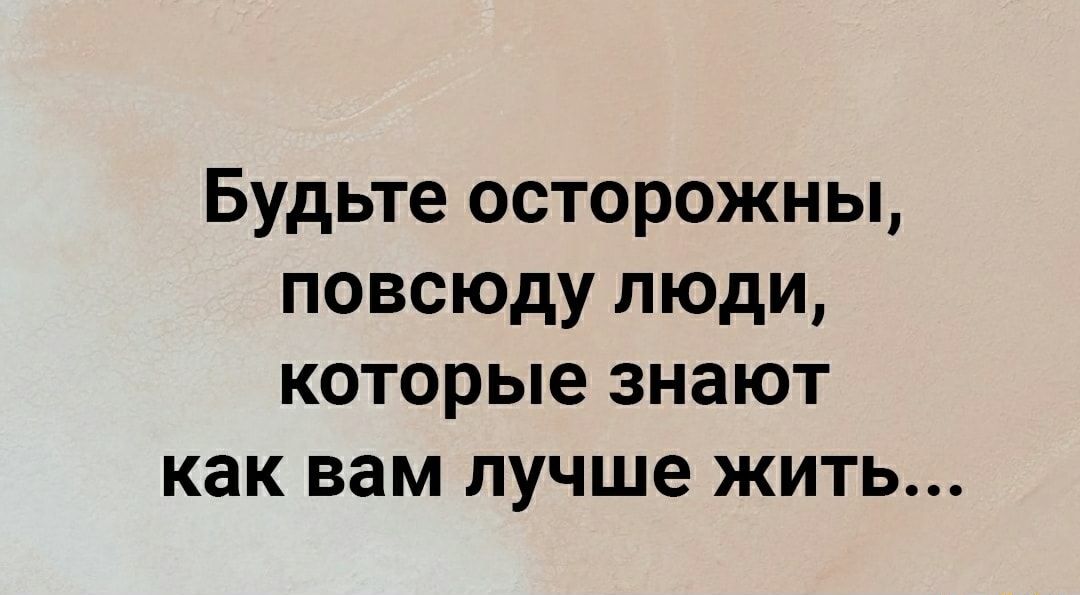 Будьте осторожны, повсюду люди, которые знают как вам лучше жить...